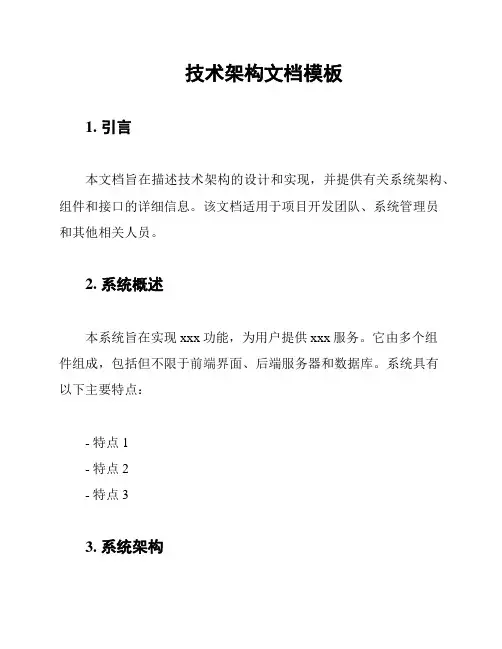 技术架构文档模板

1. 引言

本文档旨在描述技术架构的设计和实现，并提供有关系统架构、组件和接口的详细信息。该文档适用于项目开发团队、系统管理员和其他相关人员。

2. 系统概述

本系统旨在实现 xxx 功能，为用户提供 xxx 服务。它由多个组件组成，包括但不限于前端界面、后端服务器和数据库。系统具有以下主要特点：

- 特点 1
- 特点 2
- 特点 3

3. 系统架构